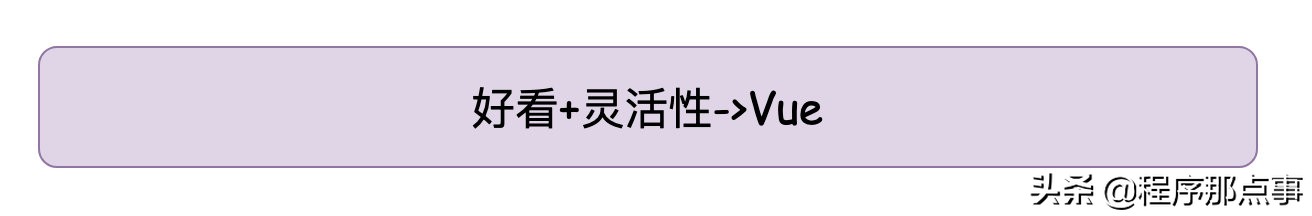 好看+灵活性->Vue

头条 @程序那点事